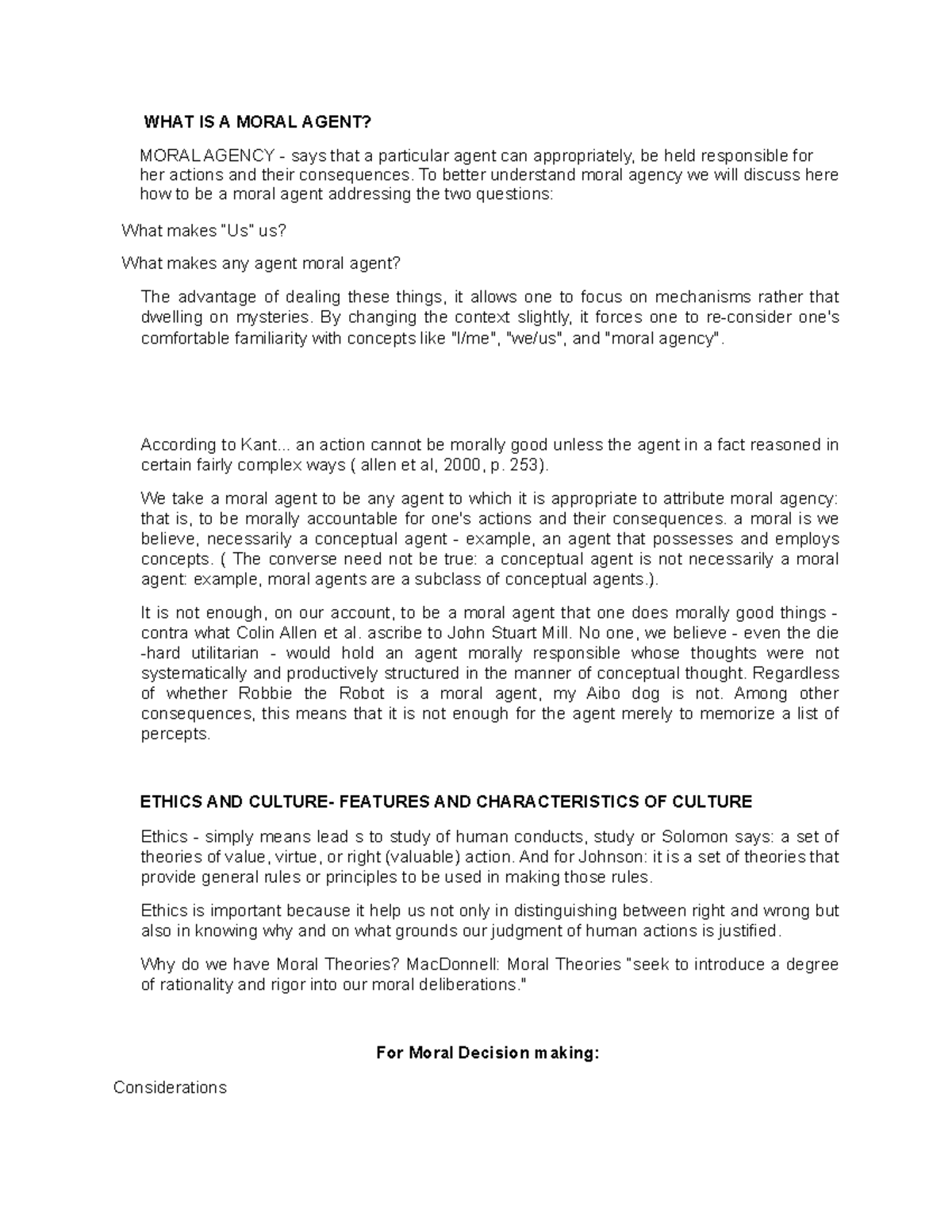 WHAT IS A MORAL AGENT?

MORAL AGENCY - says that a particular agent can appropriately, be held responsible for her actions and their consequences. To better understand moral agency we will discuss here how to be a moral agent addressing the two questions:

What makes "Us" us?

What makes any agent moral agent?

The advantage of dealing these things, it allows one to focus on mechanisms rather that dwelling on mysteries. By changing the context slightly, it forces one to re-consider one's comfortable familiarity with concepts like "I/me", "we/us", and "moral agency".

According to Kant... an action cannot be morally good unless the agent in a fact reasoned in certain fairly complex ways ( allen et al, 2000, p. 253).

We take a moral agent to be any agent to which it is appropriate to attribute moral agency: that is, to be morally accountable for one's actions and their consequences. a moral is we believe, necessarily a conceptual agent - example, an agent that possesses and employs concepts. ( The converse need not be true: a conceptual agent is not necessarily a moral agent: example, moral agents are a subclass of conceptual agents.).

It is not enough, on our account, to be a moral agent that one does morally good things - contra what Colin Allen et al. ascribe to John Stuart Mill. No one, we believe - even the die -hard utilitarian - would hold an agent morally responsible whose thoughts were not systematically and productively structured in the manner of conceptual thought. Regardless of whether Robbie the Robot is a moral agent, my Aibo dog is not. Among other consequences, this means that it is not enough for the agent merely to memorize a list of percepts.

ETHICS AND CULTURE- FEATURES AND CHARACTERISTICS OF CULTURE

Ethics - simply means lead s to study of human conducts, study or Solomon says: a set of theories of value, virtue, or right (valuable) action. And for Johnson: it is a set of theories that provide general rules or principles to be used in making those rules.

Ethics is important because it help us not only in distinguishing between right and wrong but also in knowing why and on what grounds our judgment of human actions is justified.

Why do we have Moral Theories? MacDonnell: Moral Theories "seek to introduce a degree of rationality and rigor into our moral deliberations."

For Moral Decision making:

Considerations